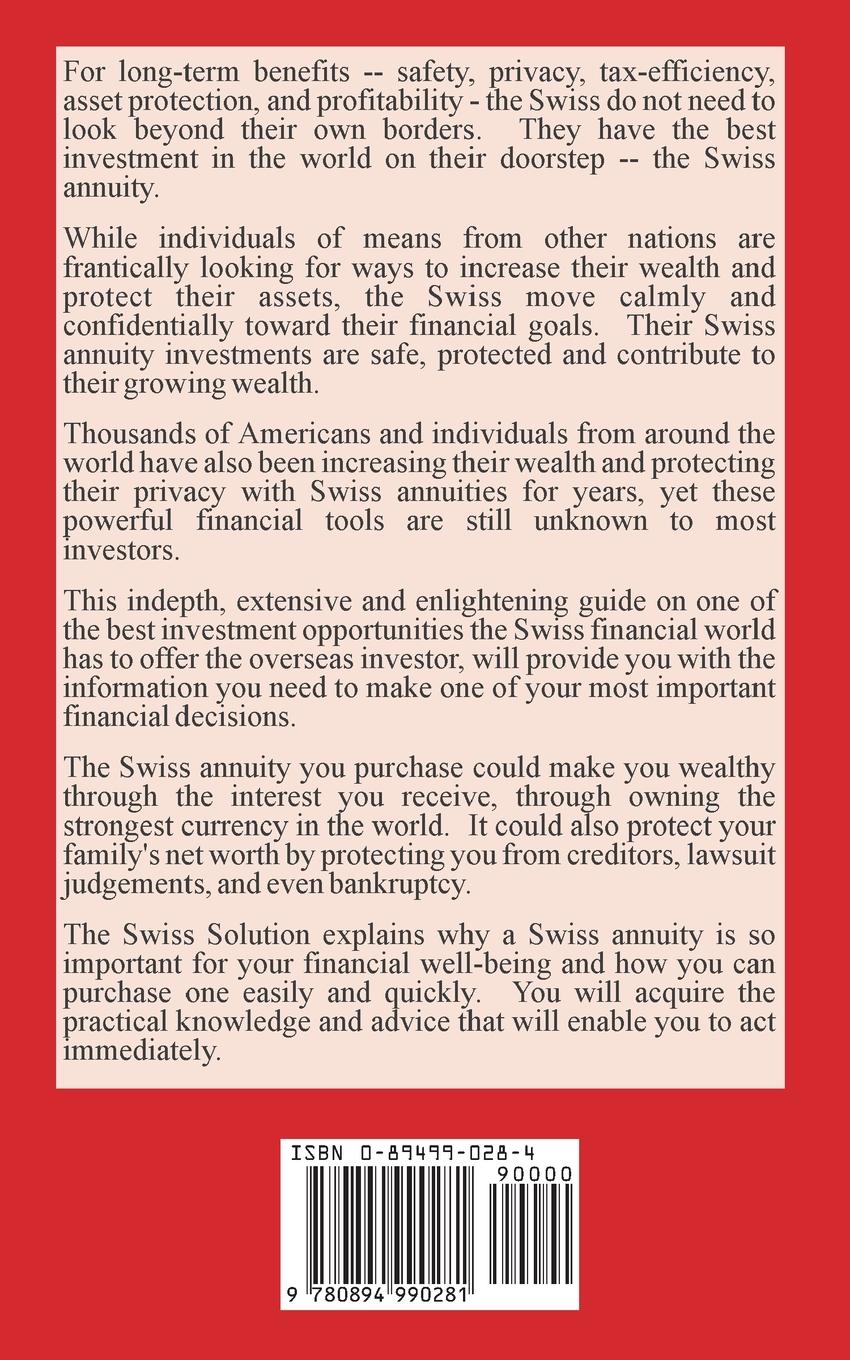 For long-term benefits -- safety, privacy, tax-efficiency, asset protection, and profitability - the Swiss do not need to look beyond their own borders. They have the best investment in the world on their doorstep -- the Swiss annuity.

While individuals of means from other nations are frantically looking for ways to increase their wealth and protect their assets, the Swiss move calmly and confidentially toward their financial goals. Their Swiss annuity investments are safe, protected and contribute to their growing wealth.

Thousands of Americans and individuals from around the world have also been increasing their wealth and protecting their privacy with Swiss annuities for years, yet these powerful financial tools are still unknown to most investors.

This indepth, extensive and enlightening guide on one of the best investment opportunities the Swiss financial world has to offer the overseas investor, will provide you with the information you need to make one of your most important financial decisions.

The Swiss annuity you purchase could make you wealthy through the interest you receive, through owning the strongest currency in the world. It could also protect your family's net worth by protecting you from creditors, lawsuit judgements, and even bankruptcy.

The Swiss Solution explains why a Swiss annuity is so important for your financial well-being and how you can purchase one easily and quickly. You will acquire the practical knowledge and advice that will enable you to act immediately.

ISBN 0-89499-028-4

90000

9 780894 990281